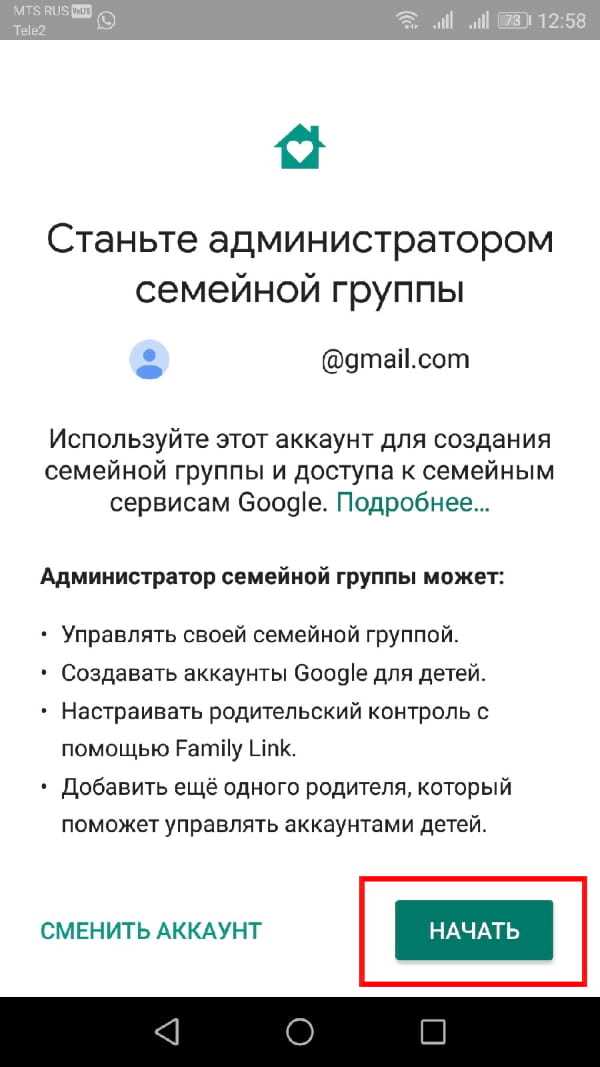 MTS RUS VoLTE
Tele2
73 12:58

Станьте администратором семейной группы

@gmail.com

Используйте этот аккаунт для создания семейной группы и доступа к семейным сервисам Google. Подробнее...

Администратор семейной группы может:

• Управлять своей семейной группой.
• Создавать аккаунты Google для детей.
• Настраивать родительский контроль с помощью Family Link.
• Добавить ещё одного родителя, который поможет управлять аккаунтами детей.

СМЕНИТЬ АККАУНТ

НАЧАТЬ